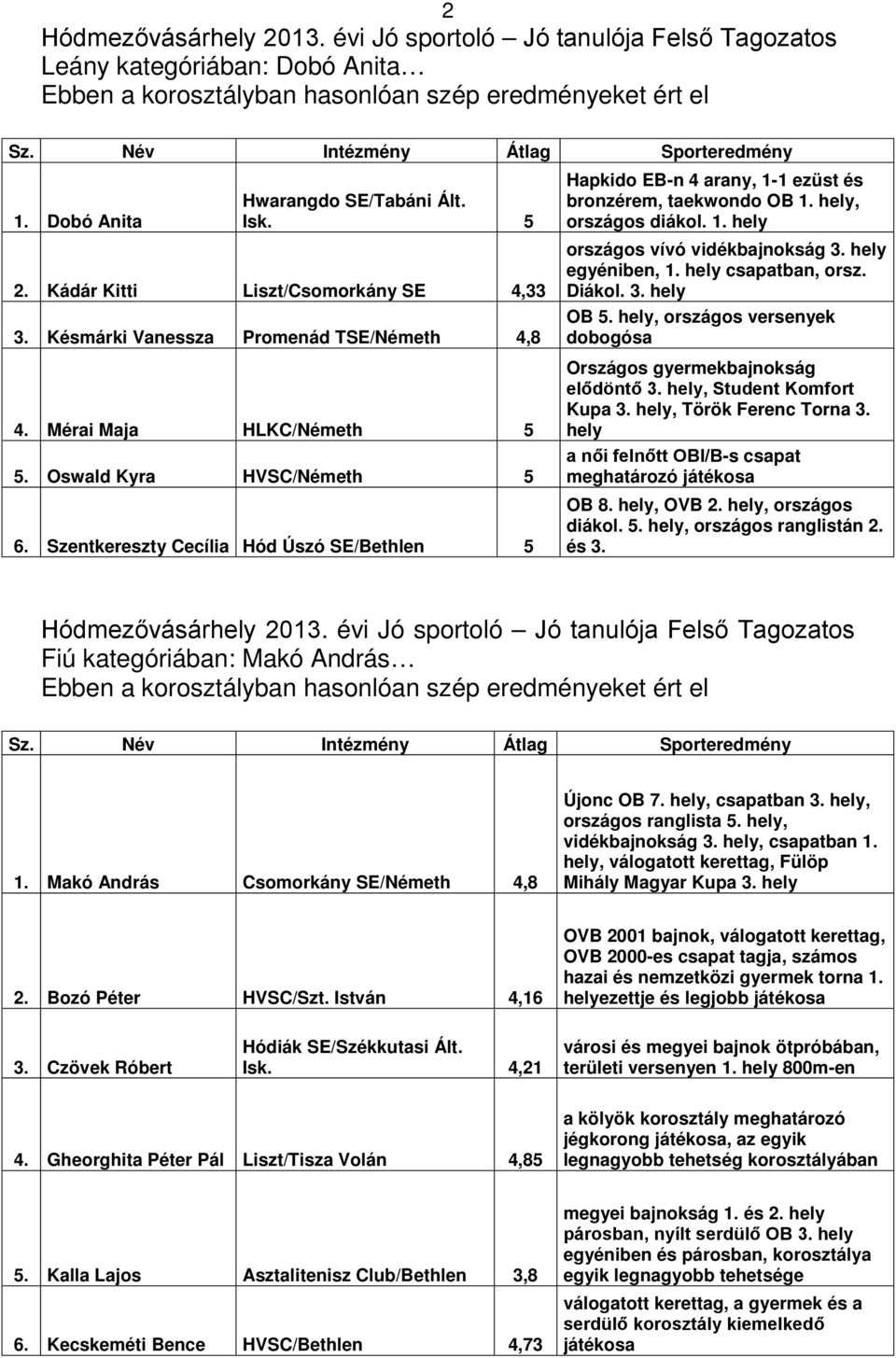 2

Hódmezővásárhely 2013. évi Jó sportoló – Jó tanulója Felső Tagozatos Leány kategóriában: Dobó Anita…
Ebben a korosztályban hasonlóan szép eredményeket ért el

| Sz. | Név | Intézmény | Átlag | Sporteredmény |
|---|---|---|---|---|
| 1. | Dobó Anita | Hwarangdo SE/Tabáni Ált. Isk. | 5 | Hapkido EB-n 4 arany, 1-1 ezüst és bronzérem, taekwondo OB 1. hely, országos diákol. 1. hely |
| 2. | Kádár Kitti | Liszt/Csomorkány SE | 4,33 | országos vívó vidékbajnokság 3. hely egyéniben, 1. hely csapatban, orsz. Diákol. 3. hely |
| 3. | Késmárki Vanessza | Promenád TSE/Németh | 4,8 | OB 5. hely, országos versenyek dobogósa |
| 4. | Mérai Maja | HLKC/Németh | 5 | Országos gyermekbajnokság elődöntő 3. hely, Student Komfort Kupa 3. hely, Török Ferenc Torna 3. hely |
| 5. | Oswald Kyra | HVSC/Németh | 5 | a női felnőtt OBI/B-s csapat meghatározó játékosa |
| 6. | Szentkereszty Cecília | Hód Úszó SE/Bethlen | 5 | OB 8. hely, OVB 2. hely, országos diákol. 5. hely, országos ranglistán 2. és 3. |

Hódmezővásárhely 2013. évi Jó sportoló – Jó tanulója Felső Tagozatos Fiú kategóriában: Makó András…
Ebben a korosztályban hasonlóan szép eredményeket ért el

| Sz. | Név | Intézmény | Átlag | Sporteredmény |
|---|---|---|---|---|
| 1. | Makó András | Csomorkány SE/Németh | 4,8 | Újonc OB 7. hely, csapatban 3. hely, országos ranglista 5. hely, vidékbajnokság 3. hely, csapatban 1. hely, válogatott kerettag, Fülöp Mihály Magyar Kupa 3. hely |
| 2. | Bozó Péter | HVSC/Szt. István | 4,16 | OVB 2001 bajnok, válogatott kerettag, OVB 2000-es csapat tagja, számos hazai és nemzetközi gyermek torna 1. helyezettje és legjobb játékosa |
| 3. | Czövek Róbert | Hódiák SE/Székkutasi Ált. Isk. | 4,21 | városi és megyei bajnok ötpróbában, területi versenyen 1. hely 800m-en |
| 4. | Gheorghita Péter Pál | Liszt/Tisza Volán | 4,85 | a kölyök korosztály meghatározó jégkorong játékosa, az egyik legnagyobb tehetség korosztályában |
| 5. | Kalla Lajos | Asztalitenisz Club/Bethlen | 3,8 | megyei bajnokság 1. és 2. hely párosban, nyílt serdülő OB 3. hely egyéniben és párosban, korosztálya egyik legnagyobb tehetsége |
| 6. | Kecskeméti Bence | HVSC/Bethlen | 4,73 | válogatott kerettag, a gyermek és a serdülő korosztály kiemelkedő játékosa |